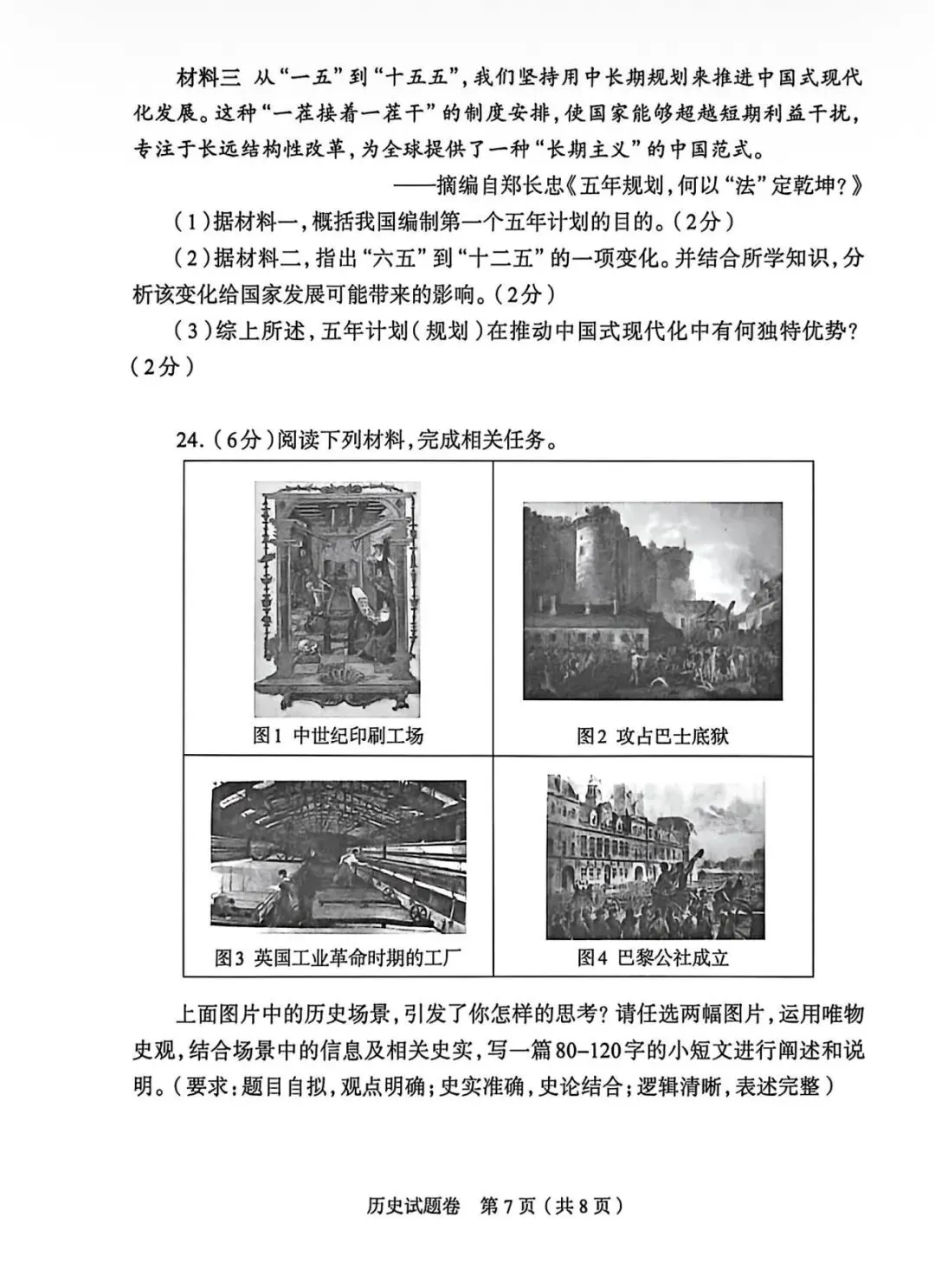 材料三 从“一五”到“十五五”，我们坚持用中长期规划来推进中国式现代化发展。这种“一茬接着一茬干”的制度安排，使国家能够超越短期利益干扰，专注于长远结构性改革，为全球提供了一种“长期主义”的中国范式。

——摘编自郑长忠《五年规划，何以“法”定乾坤？》

（1）据材料一，概括我国编制第一个五年计划的目的。（2分）

（2）据材料二，指出“六五”到“十二五”的一项变化。并结合所学知识，分析该变化给国家发展可能带来的影响。（2分）

（3）综上所述，五年计划（规划）在推动中国式现代化中有何独特优势？（2分）

24.（6分）阅读下列材料，完成相关任务。

| 图1 中世纪印刷工场 | 图2 攻占巴士底狱 |
|---|---|
| 图3 英国工业革命时期的工厂 | 图4 巴黎公社成立 |

上面图片中的历史场景，引发了你怎样的思考？请任选两幅图片，运用唯物史观，结合场景中的信息及相关史实，写一篇80-120字的小短文进行阐述和说明。（要求：题目自拟，观点明确；史实准确，史论结合；逻辑清晰，表述完整）

历史试题卷 第7页（共8页）